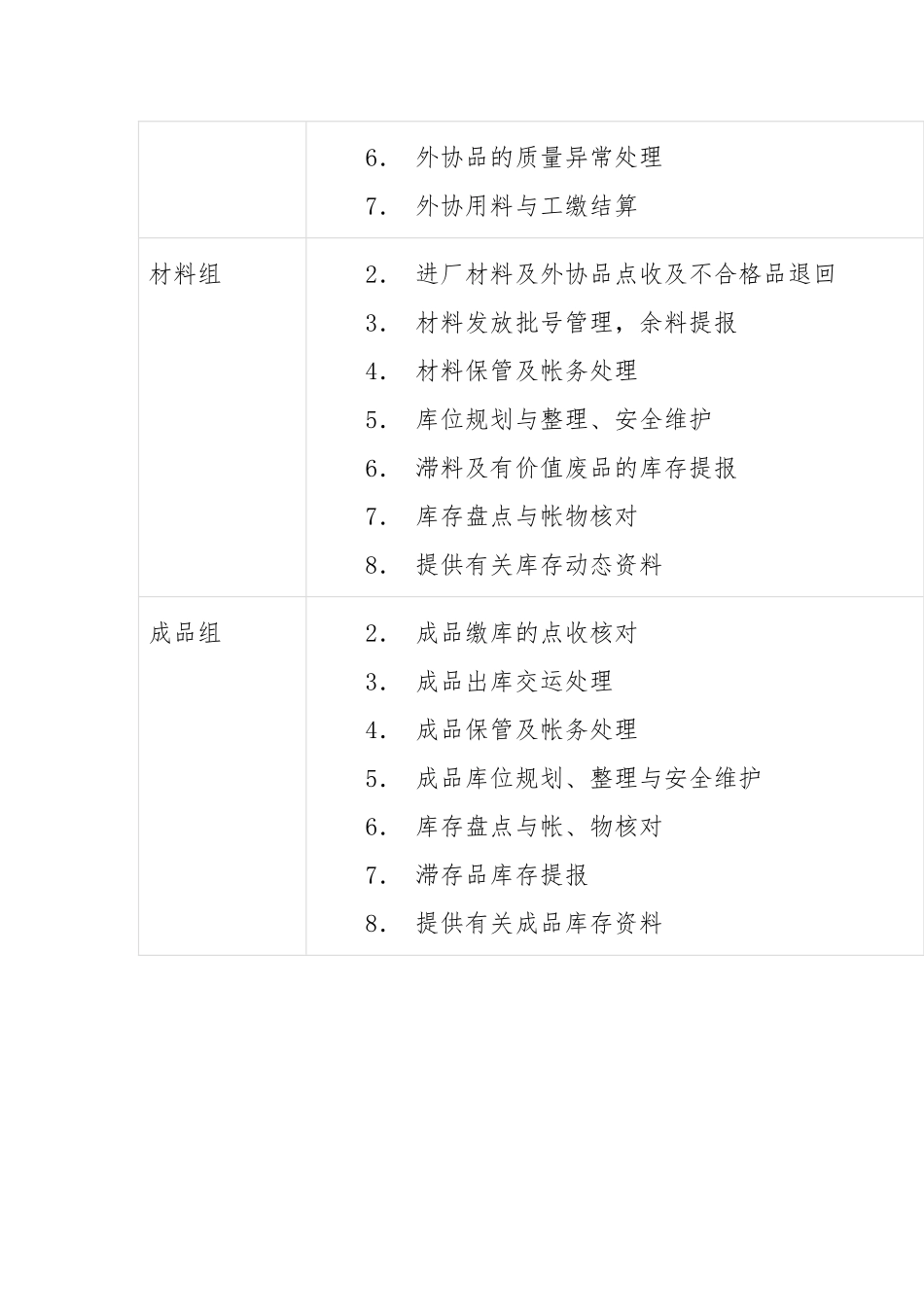 |  |  |
|---|---|
|  | 6. 外协品的质量异常处理<br>7. 外协用料与工缴结算 |
| 材料组 | 2. 进厂材料及外协品点收及不合格品退回<br>3. 材料发放批号管理，余料提报<br>4. 材料保管及帐务处理<br>5. 库位规划与整理、安全维护<br>6. 滞料及有价值废品的库存提报<br>7. 库存盘点与帐物核对<br>8. 提供有关库存动态资料 |
| 成品组 | 2. 成品缴库的点收核对<br>3. 成品出库交运处理<br>4. 成品保管及帐务处理<br>5. 成品库位规划、整理与安全维护<br>6. 库存盘点与帐、物核对<br>7. 滞存品库存提报<br>8. 提供有关成品库存资料 |